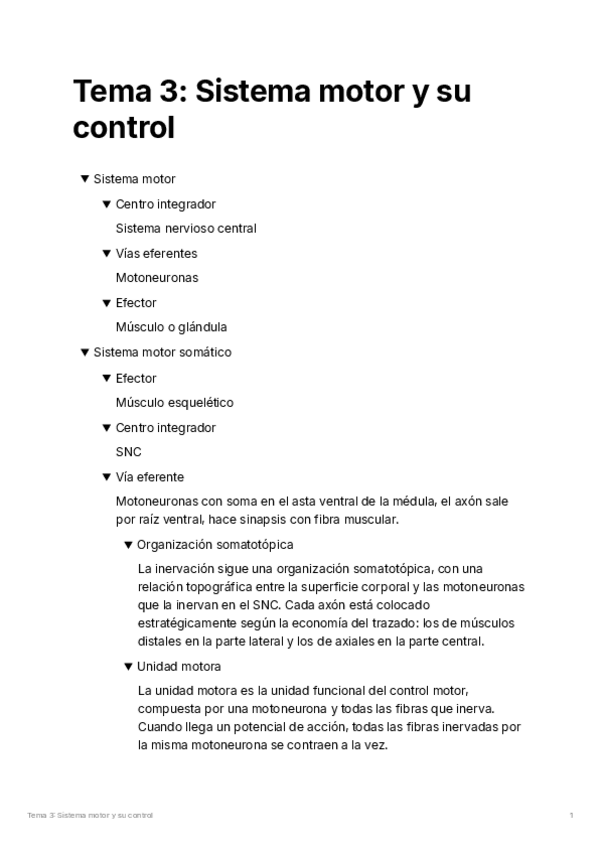 Tema 3: Sistema motor y su control

▼ Sistema motor

▼ Centro integrador

Sistema nervioso central

▼ Vías eferentes

Motoneuronas

▼ Efector

Músculo o glándula

▼ Sistema motor somático

▼ Efector

Músculo esquelético

▼ Centro integrador

SNC

▼ Vía eferente

Motoneuronas con soma en el asta ventral de la médula, el axón sale por raíz ventral, hace sinapsis con fibra muscular.

▼ Organización somatotópica

La inervación sigue una organización somatotópica, con una relación topográfica entre la superficie corporal y las motoneuronas que la inervan en el SNC. Cada axón está colocado estratégicamente según la economía del trazado: los de músculos distales en la parte lateral y los de axiales en la parte central.

▼ Unidad motora

La unidad motora es la unidad funcional del control motor, compuesta por una motoneurona y todas las fibras que inerva. Cuando llega un potencial de acción, todas las fibras inervadas por la misma motoneurona se contraen a la vez.

Tema 3: Sistema motor y su control 1